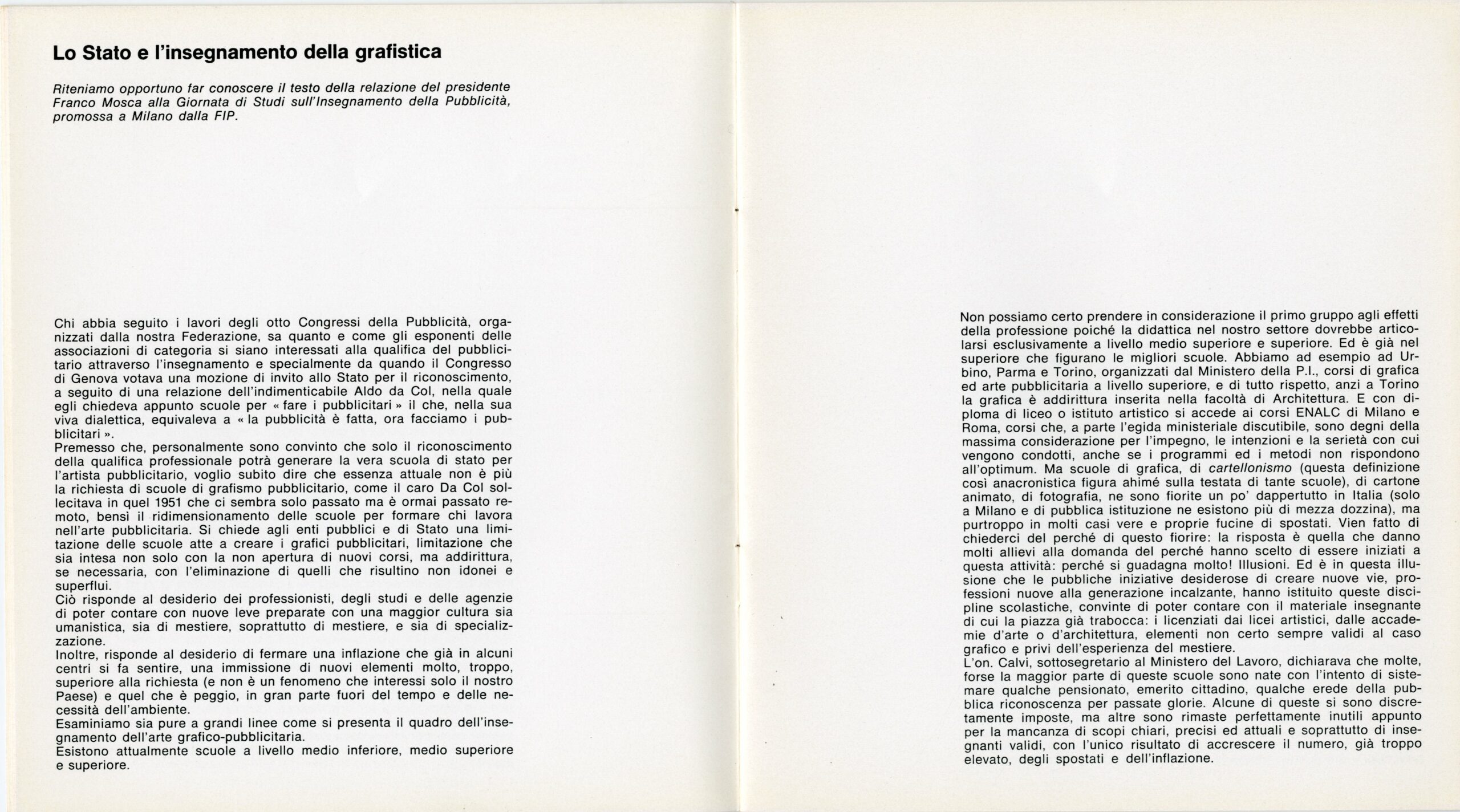 Lo Stato e l'insegnamento della grafistica

Riteniamo opportuno far conoscere il testo della relazione del presidente Franco Mosca alla Giornata di Studi sull'Insegnamento della Pubblicità, promossa a Milano dalla FIP.

Chi abbia seguito i lavori degli otto Congressi della Pubblicità, organizzati dalla nostra Federazione, sa quanto e come gli esponenti delle associazioni di categoria si siano interessati alla qualifica del pubblicitario attraverso l'insegnamento e specialmente da quando il Congresso di Genova votava una mozione di invito allo Stato per il riconoscimento, a seguito di una relazione dell'indimenticabile Aldo da Col, nella quale egli chiedeva appunto scuole per « fare i pubblicitari » il che, nella sua viva dialettica, equivaleva a « la pubblicità è fatta, ora facciamo i pubblicitari ».
Premesso che, personalmente sono convinto che solo il riconoscimento della qualifica professionale potrà generare la vera scuola di stato per l'artista pubblicitario, voglio subito dire che essenza attuale non è più la richiesta di scuole di grafismo pubblicitario, come il caro Da Col sollecitava in quel 1951 che ci sembra solo passato ma è ormai passato remoto, bensì il ridimensionamento delle scuole per formare chi lavora nell'arte pubblicitaria. Si chiede agli enti pubblici e di Stato una limitazione delle scuole atte a creare i grafici pubblicitari, limitazione che sia intesa non solo con la non apertura di nuovi corsi, ma addirittura, se necessaria, con l'eliminazione di quelli che risultino non idonei e superflui.
Ciò risponde al desiderio dei professionisti, degli studi e delle agenzie di poter contare con nuove leve preparate con una maggior cultura sia umanistica, sia di mestiere, soprattutto di mestiere, e sia di specializzazione.
Inoltre, risponde al desiderio di fermare una inflazione che già in alcuni centri si fa sentire, una immissione di nuovi elementi molto, troppo, superiore alla richiesta (e non è un fenomeno che interessi solo il nostro Paese) e quel che è peggio, in gran parte fuori del tempo e delle necessità dell'ambiente.
Esaminiamo sia pure a grandi linee come si presenta il quadro dell'insegnamento dell'arte grafico-pubblicitaria.
Esistono attualmente scuole a livello medio inferiore, medio superiore e superiore.

Non possiamo certo prendere in considerazione il primo gruppo agli effetti della professione poiché la didattica nel nostro settore dovrebbe articolarsi esclusivamente a livello medio superiore e superiore. Ed è già nel superiore che figurano le migliori scuole. Abbiamo ad esempio ad Urbino, Parma e Torino, organizzati dal Ministero della P.I., corsi di grafica ed arte pubblicitaria a livello superiore, e di tutto rispetto, anzi a Torino la grafica è addirittura inserita nella facoltà di Architettura. E con diploma di liceo o istituto artistico si accede ai corsi ENALC di Milano e Roma, corsi che, a parte l'egida ministeriale discutibile, sono degni della massima considerazione per l'impegno, le intenzioni e la serietà con cui vengono condotti, anche se i programmi ed i metodi non rispondono all'optimum. Ma scuole di grafica, di cartellonismo (questa definizione così anacronistica figura ahimé sulla testata di tante scuole), di cartone animato, di fotografia, ne sono fiorite un po' dappertutto in Italia (solo a Milano e di pubblica istituzione ne esistono più di mezza dozzina), ma purtroppo in molti casi vere e proprie fucine di spostati. Vien fatto di chiederci del perché di questo fiorire: la risposta è quella che danno molti allievi alla domanda del perché hanno scelto di essere iniziati a questa attività: perché si guadagna molto! Illusioni. Ed è in questa illusione che le pubbliche iniziative desiderose di creare nuove vie, professioni nuove alla generazione incalzante, hanno istituito queste discipline scolastiche, convinte di poter contare con il materiale insegnante di cui la piazza già trabocca: i licenziati dai licei artistici, dalle accademie d'arte o d'architettura, elementi non certo sempre validi al caso grafico e privi dell'esperienza del mestiere.
L'on. Calvi, sottosegretario al Ministero del Lavoro, dichiarava che molte, forse la maggior parte di queste scuole sono nate con l'intento di sistemare qualche pensionato, emerito cittadino, qualche erede della pubblica riconoscenza per passate glorie. Alcune di queste si sono discretamente imposte, ma altre sono rimaste perfettamente inutili appunto per la mancanza di scopi chiari, precisi ed attuali e soprattutto di insegnanti validi, con l'unico risultato di accrescere il numero, già troppo elevato, degli spostati e dell'inflazione.